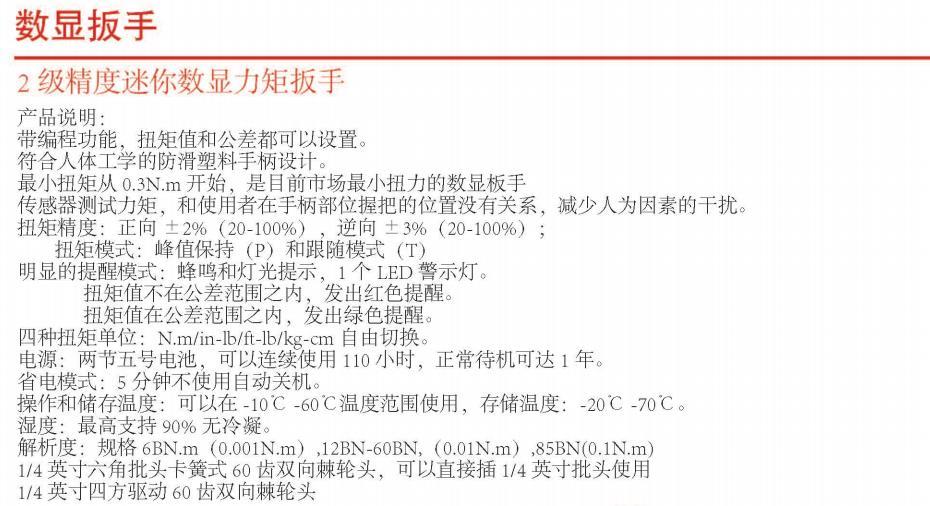 数显扳手

2 级精度迷你数显力矩扳手

产品说明：
带编程功能，扭矩值和公差都可以设置。
符合人体工学的防滑塑料手柄设计。
最小扭矩从 0.3N.m 开始，是目前市场最小扭力的数显板手
传感器测试力矩，和使用者在手柄部位握把的位置没有关系，减少人为因素的干扰。
扭矩精度：正向 ±2%（20-100%），逆向 ±3%（20-100%）；
扭矩模式：峰值保持（P）和跟随模式（T）
明显的提醒模式：蜂鸣和灯光提示，1 个 LED 警示灯。
扭矩值不在公差范围之内，发出红色提醒。
扭矩值在公差范围之内，发出绿色提醒。
四种扭矩单位：N.m/in-lb/ft-lb/kg-cm 自由切换。
电源：两节五号电池，可以连续使用 110 小时，正常待机可达 1 年。
省电模式：5 分钟不使用自动关机。
操作和储存温度：可以在 -10℃ -60℃温度范围使用，存储温度：-20℃ -70℃。
湿度：最高支持 90% 无冷凝。
解析度：规格 6BN.m（0.001N.m），12BN-60BN，（0.01N.m），85BN(0.1N.m)
1/4 英寸六角批头卡簧式 60 齿双向棘轮头，可以直接插 1/4 英寸批头使用
1/4 英寸四方驱动 60 齿双向棘轮头